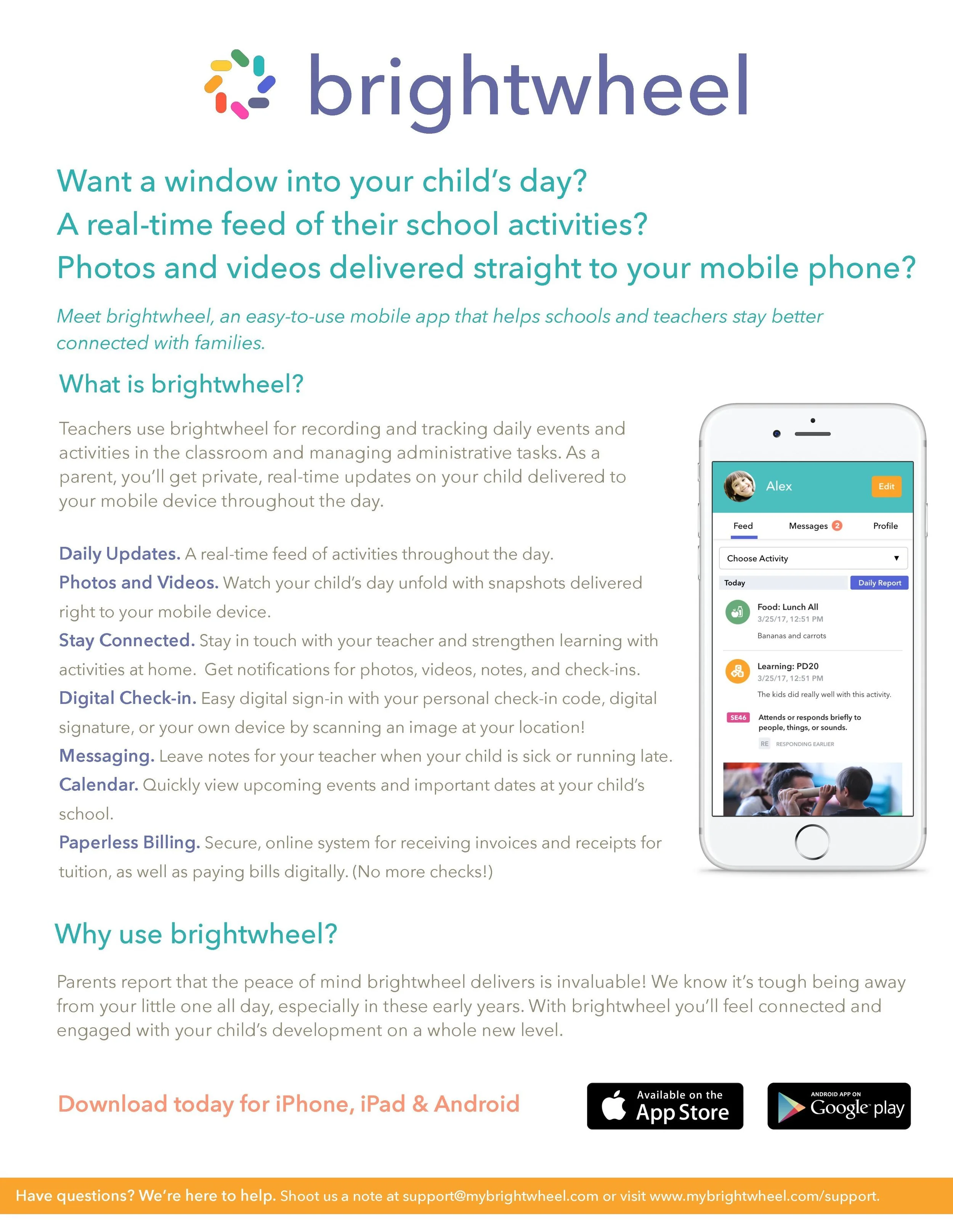 brightwheel

Want a window into your child's day?
A real-time feed of their school activities?
Photos and videos delivered straight to your mobile phone?

Meet brightwheel, an easy-to-use mobile app that helps schools and teachers stay better connected with families.

What is brightwheel?

Teachers use brightwheel for recording and tracking daily events and activities in the classroom and managing administrative tasks. As a parent, you'll get private, real-time updates on your child delivered to your mobile device throughout the day.

Daily Updates. A real-time feed of activities throughout the day.
Photos and Videos. Watch your child's day unfold with snapshots delivered right to your mobile device.
Stay Connected. Stay in touch with your teacher and strengthen learning with activities at home. Get notifications for photos, videos, notes, and check-ins.
Digital Check-in. Easy digital sign-in with your personal check-in code, digital signature, or your own device by scanning an image at your location!
Messaging. Leave notes for your teacher when your child is sick or running late.
Calendar. Quickly view upcoming events and important dates at your child's school.
Paperless Billing. Secure, online system for receiving invoices and receipts for tuition, as well as paying bills digitally. (No more checks!)

Alex
Edit
Feed
Messages 2
Profile
Choose Activity
Today
Daily Report
Food: Lunch All
3/25/17, 12:51 PM
Bananas and carrots
Learning: PD20
3/25/17, 12:51 PM
The kids did really well with this activity.
SE46
Attends or responds briefly to people, things, or sounds.
RE
RESPONDING EARLIER

Why use brightwheel?

Parents report that the peace of mind brightwheel delivers is invaluable! We know it's tough being away from your little one all day, especially in these early years. With brightwheel you'll feel connected and engaged with your child's development on a whole new level.

Download today for iPhone, iPad & Android

Available on the App Store

ANDROID APP ON Google play

Have questions? We're here to help. Shoot us a note at support@mybrightwheel.com or visit www.mybrightwheel.com/support.